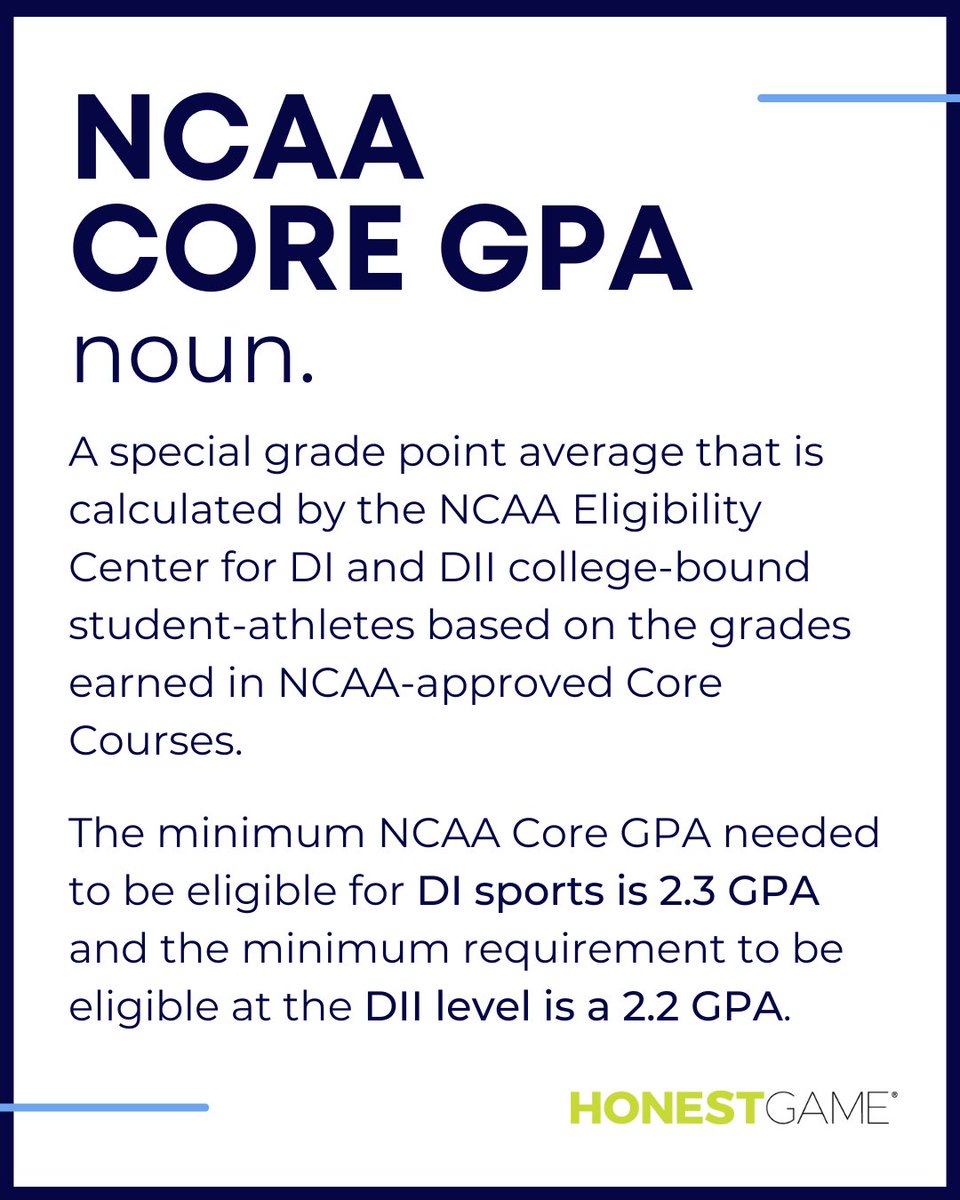 NCAA CORE GPA

noun.

A special grade point average that is calculated by the NCAA Eligibility Center for DI and DII college-bound student-athletes based on the grades earned in NCAA-approved Core Courses.

The minimum NCAA Core GPA needed to be eligible for DI sports is 2.3 GPA and the minimum requirement to be eligible at the DII level is a 2.2 GPA.

HONESTGAME®